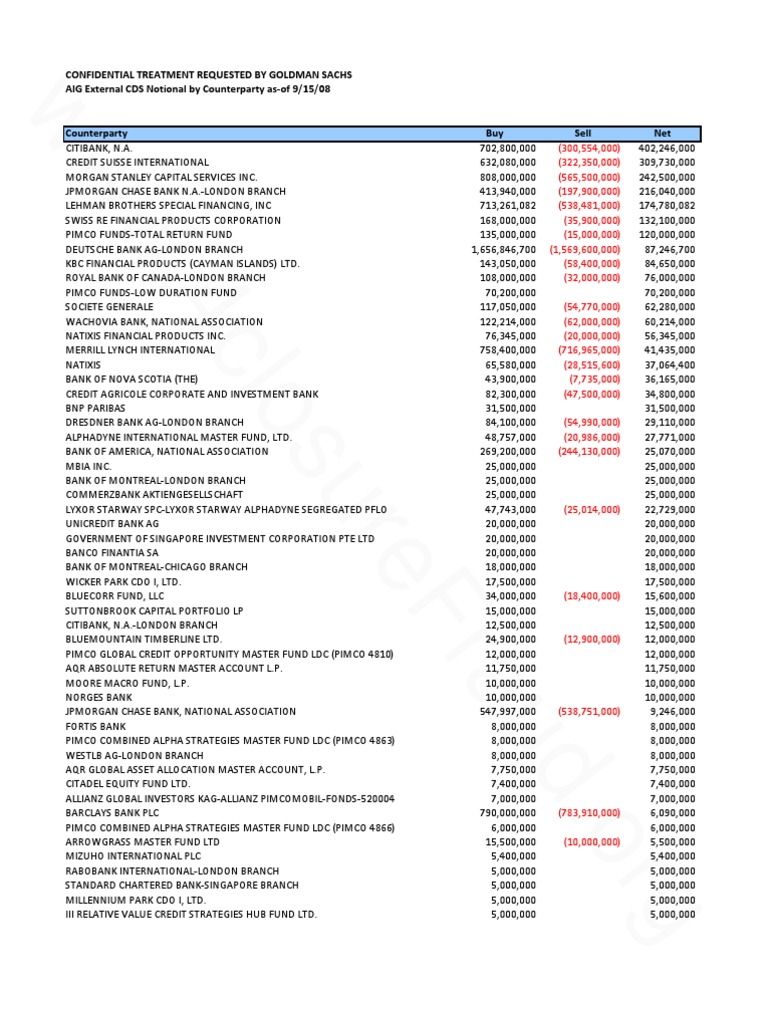 CONFIDENTIAL TREATMENT REQUESTED BY GOLDMAN SACHS
AIG External CDS Notional by Counterparty as-of 9/15/08

| Counterparty | Buy | Sell | Net |
|---|---|---|---|
| CITIBANK, N.A. | 702,800,000 | (300,554,000) | 402,246,000 |
| CREDIT SUISSE INTERNATIONAL | 632,080,000 | (322,350,000) | 309,730,000 |
| MORGAN STANLEY CAPITAL SERVICES INC. | 808,000,000 | (565,500,000) | 242,500,000 |
| JPMORGAN CHASE BANK N.A.-LONDON BRANCH | 413,940,000 | (197,900,000) | 216,040,000 |
| LEHMAN BROTHERS SPECIAL FINANCING, INC | 713,261,082 | (538,481,000) | 174,780,082 |
| SWISS RE FINANCIAL PRODUCTS CORPORATION | 168,000,000 | (35,900,000) | 132,100,000 |
| PIMCO FUNDS-TOTAL RETURN FUND | 135,000,000 | (15,000,000) | 120,000,000 |
| DEUTSCHE BANK AG-LONDON BRANCH | 1,656,846,700 | (1,569,600,000) | 87,246,700 |
| KBC FINANCIAL PRODUCTS (CAYMAN ISLANDS) LTD. | 143,050,000 | (58,400,000) | 84,650,000 |
| ROYAL BANK OF CANADA-LONDON BRANCH | 108,000,000 | (32,000,000) | 76,000,000 |
| PIMCO FUNDS-LOW DURATION FUND | 70,200,000 | | 70,200,000 |
| SOCIETE GENERALE | 117,050,000 | (54,770,000) | 62,280,000 |
| WACHOVIA BANK, NATIONAL ASSOCIATION | 122,214,000 | (62,000,000) | 60,214,000 |
| NATIXIS FINANCIAL PRODUCTS INC. | 76,345,000 | (20,000,000) | 56,345,000 |
| MERRILL LYNCH INTERNATIONAL | 758,400,000 | (716,965,000) | 41,435,000 |
| NATIXIS | 65,580,000 | (28,515,600) | 37,064,400 |
| BANK OF NOVA SCOTIA (THE) | 43,900,000 | (7,735,000) | 36,165,000 |
| CREDIT AGRICOLE CORPORATE AND INVESTMENT BANK | 82,300,000 | (47,500,000) | 34,800,000 |
| BNP PARIBAS | 31,500,000 | | 31,500,000 |
| DRESDNER BANK AG-LONDON BRANCH | 84,100,000 | (54,990,000) | 29,110,000 |
| ALPHADYNE INTERNATIONAL MASTER FUND, LTD. | 48,757,000 | (20,986,000) | 27,771,000 |
| BANK OF AMERICA, NATIONAL ASSOCIATION | 269,200,000 | (244,130,000) | 25,070,000 |
| MBIA INC. | 25,000,000 | | 25,000,000 |
| BANK OF MONTREAL-LONDON BRANCH | 25,000,000 | | 25,000,000 |
| COMMERZBANK AKTIENGESELLSCHAFT | 25,000,000 | | 25,000,000 |
| LYXOR STARWAY SPC-LYXOR STARWAY ALPHADYNE SEGREGATED PFLO | 47,743,000 | (25,014,000) | 22,729,000 |
| UNICREDIT BANK AG | 20,000,000 | | 20,000,000 |
| GOVERNMENT OF SINGAPORE INVESTMENT CORPORATION PTE LTD | 20,000,000 | | 20,000,000 |
| BANCO FINANTIA SA | 20,000,000 | | 20,000,000 |
| BANK OF MONTREAL-CHICAGO BRANCH | 18,000,000 | | 18,000,000 |
| WICKER PARK CDO I, LTD. | 17,500,000 | | 17,500,000 |
| BLUECORR FUND, LLC | 34,000,000 | (18,400,000) | 15,600,000 |
| SUTTONBROOK CAPITAL PORTFOLIO LP | 15,000,000 | | 15,000,000 |
| CITIBANK, N.A.-LONDON BRANCH | 12,500,000 | | 12,500,000 |
| BLUEMOUNTAIN TIMBERLINE LTD. | 24,900,000 | (12,900,000) | 12,000,000 |
| PIMCO GLOBAL CREDIT OPPORTUNITY MASTER FUND LDC (PIMCO 4810) | 12,000,000 | | 12,000,000 |
| AQR ABSOLUTE RETURN MASTER ACCOUNT L.P. | 11,750,000 | | 11,750,000 |
| MOORE MACRO FUND, L.P. | 10,000,000 | | 10,000,000 |
| NORGES BANK | 10,000,000 | | 10,000,000 |
| JPMORGAN CHASE BANK, NATIONAL ASSOCIATION | 547,997,000 | (538,751,000) | 9,246,000 |
| FORTIS BANK | 8,000,000 | | 8,000,000 |
| PIMCO COMBINED ALPHA STRATEGIES MASTER FUND LDC (PIMCO 4863) | 8,000,000 | | 8,000,000 |
| WESTLB AG-LONDON BRANCH | 8,000,000 | | 8,000,000 |
| AQR GLOBAL ASSET ALLOCATION MASTER ACCOUNT, L.P. | 7,750,000 | | 7,750,000 |
| CITADEL EQUITY FUND LTD. | 7,400,000 | | 7,400,000 |
| ALLIANZ GLOBAL INVESTORS KAG-ALLIANZ PIMCOMOBIL-FONDS-520004 | 7,000,000 | | 7,000,000 |
| BARCLAYS BANK PLC | 790,000,000 | (783,910,000) | 6,090,000 |
| PIMCO COMBINED ALPHA STRATEGIES MASTER FUND LDC (PIMCO 4866) | 6,000,000 | | 6,000,000 |
| ARROWGRASS MASTER FUND LTD | 15,500,000 | (10,000,000) | 5,500,000 |
| MIZUHO INTERNATIONAL PLC | 5,400,000 | | 5,400,000 |
| RABOBANK INTERNATIONAL-LONDON BRANCH | 5,000,000 | | 5,000,000 |
| STANDARD CHARTERED BANK-SINGAPORE BRANCH | 5,000,000 | | 5,000,000 |
| MILLENNIUM PARK CDO I, LTD. | 5,000,000 | | 5,000,000 |
| III RELATIVE VALUE CREDIT STRATEGIES HUB FUND LTD. | 5,000,000 | | 5,000,000 |